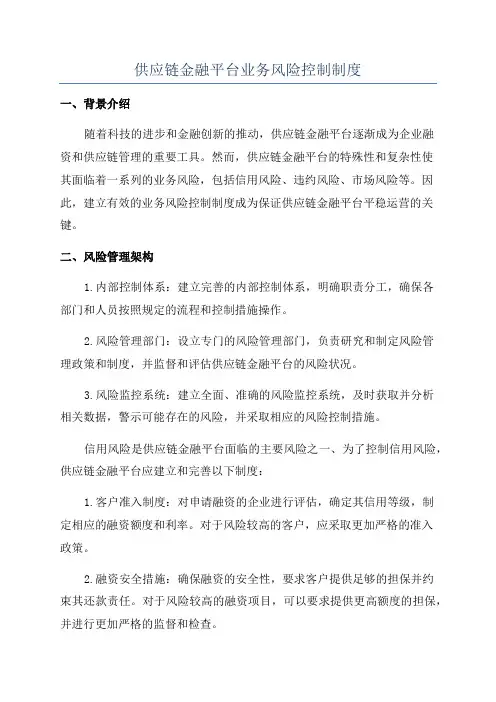 供应链金融平台业务风险控制制度

一、背景介绍

随着科技的进步和金融创新的推动，供应链金融平台逐渐成为企业融资和供应链管理的重要工具。然而，供应链金融平台的特殊性和复杂性使其面临着一系列的业务风险，包括信用风险、违约风险、市场风险等。因此，建立有效的业务风险控制制度成为保证供应链金融平台平稳运营的关键。

二、风险管理架构

1.内部控制体系：建立完善的内部控制体系，明确职责分工，确保各部门和人员按照规定的流程和控制措施操作。

2.风险管理部门：设立专门的风险管理部门，负责研究和制定风险管理政策和制度，并监督和评估供应链金融平台的风险状况。

3.风险监控系统：建立全面、准确的风险监控系统，及时获取并分析相关数据，警示可能存在的风险，并采取相应的风险控制措施。

信用风险是供应链金融平台面临的主要风险之一、为了控制信用风险，供应链金融平台应建立和完善以下制度：

1.客户准入制度：对申请融资的企业进行评估，确定其信用等级，制定相应的融资额度和利率。对于风险较高的客户，应采取更加严格的准入政策。

2.融资安全措施：确保融资的安全性，要求客户提供足够的担保并约束其还款责任。对于风险较高的融资项目，可以要求提供更高额度的担保，并进行更加严格的监督和检查。